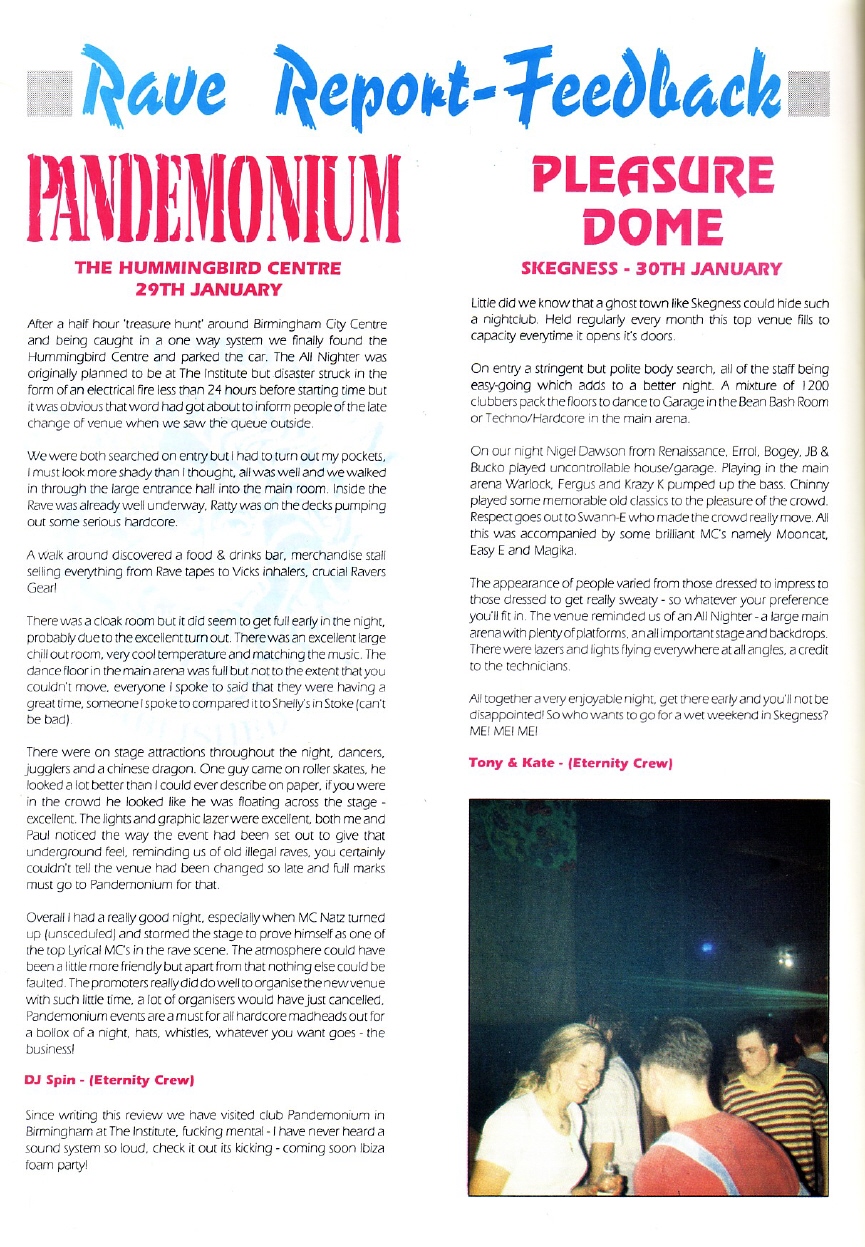 Rave Report-Feedback

PANDEMONIUM

THE HUMMINGBIRD CENTRE
29TH JANUARY

After a half hour 'treasure hunt' around Birmingham City Centre and being caught in a one way system we finally found the Hummingbird Centre and parked the car. The All Nighter was originally planned to be at The Institute but disaster struck in the form of an electrical fire less than 24 hours before starting time but it was obvious that word had got about to inform people of the late change of venue when we saw the queue outside.

We were both searched on entry but I had to turn out my pockets, I must look more shady than I thought, all was well and we walked in through the large entrance hall into the main room. Inside the Rave was already well underway, Ratty was on the decks pumping out some serious hardcore.

A walk around discovered a food & drinks bar, merchandise stall selling everything from Rave tapes to Vicks inhalers, crucial Ravers Gear!

There was a cloak room but it did seem to get full early in the night, probably due to the excellent turn out. There was an excellent large chill out room, very cool temperature and matching the music. The dance floor in the main arena was full but not to the extent that you couldn't move, everyone I spoke to said that they were having a great time, someone I spoke to compared it to Shelly's in Stoke (can't be bad).

There were on stage attractions throughout the night, dancers, jugglers and a chinese dragon. One guy came on roller skates, he looked a lot better than I could ever describe on paper, if you were in the crowd he looked like he was floating across the stage - excellent. The lights and graphic lazer were excellent, both me and Paul noticed the way the event had been set out to give that underground feel, reminding us of old illegal raves, you certainly couldn't tell the venue had been changed so late and full marks must go to Pandemonium for that.

Overall I had a really good night, especially when MC Natz turned up (unsceduled) and stormed the stage to prove himself as one of the top Lyrical MC's in the rave scene. The atmosphere could have been a little more friendly but apart from that nothing else could be faulted. The promoters really did do well to organise the new venue with such little time, a lot of organisers would have just cancelled. Pandemonium events are a must for all hardcore madheads out for a bollox of a night, hats, whistles, whatever you want goes - the business!

DJ Spin - (Eternity Crew)

Since writing this review we have visited club Pandemonium in Birmingham at The Institute, fucking mental - I have never heard a sound system so loud, check it out its kicking - coming soon Ibiza foam party!

PLEASURE DOME

SKEGNESS - 30TH JANUARY

Little did we know that a ghost town like Skegness could hide such a nightclub. Held regularly every month this top venue fills to capacity everytime it opens it's doors.

On entry a stringent but polite body search, all of the staff being easy-going which adds to a better night. A mixture of 1200 clubbers pack the floors to dance to Garage in the Bean Bash Room or Techno/Hardcore in the main arena.

On our night Nigel Dawson from Renaissance, Errol, Bogey, JB & Bucko played uncontrollable house/garage. Playing in the main arena Warlock, Fergus and Krazy K pumped up the bass. Chinny played some memorable old classics to the pleasure of the crowd. Respect goes out to Swann-E who made the crowd really move. All this was accompanied by some brilliant MC's namely Mooncat, Easy E and Magika.

The appearance of people varied from those dressed to impress to those dressed to get really sweaty - so whatever your preference you'll fit in. The venue reminded us of an All Nighter - a large main arena with plenty of platforms, an all important stage and backdrops. There were lazers and lights flying everywhere at all angles, a credit to the technicians.

All together a very enjoyable night, get there early and you'll not be disappointed! So who wants to go for a wet weekend in Skegness? ME! ME! ME!

Tony & Kate - (Eternity Crew)